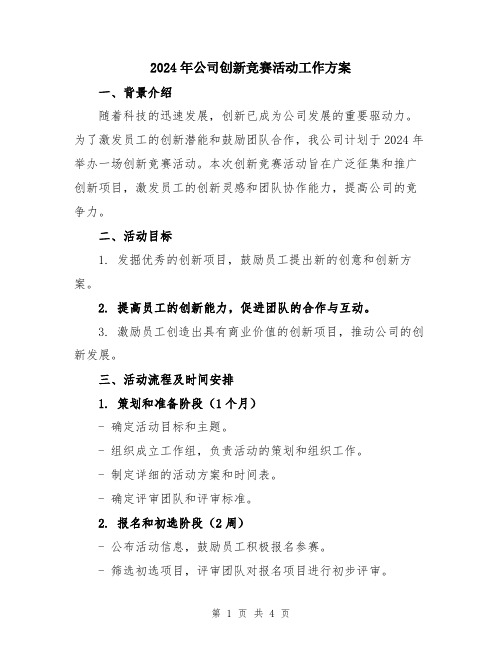 2024年公司创新竞赛活动工作方案

一、背景介绍

随着科技的迅速发展，创新已成为公司发展的重要驱动力。为了激发员工的创新潜能和鼓励团队合作，我公司计划于2024年举办一场创新竞赛活动。本次创新竞赛活动旨在广泛征集和推广创新项目，激发员工的创新灵感和团队协作能力，提高公司的竞争力。

二、活动目标

1. 发掘优秀的创新项目，鼓励员工提出新的创意和创新方案。

2. 提高员工的创新能力，促进团队的合作与互动。

3. 激励员工创造出具有商业价值的创新项目，推动公司的创新发展。

三、活动流程及时间安排

1. 策划和准备阶段（1个月）

- 确定活动目标和主题。

- 组织成立工作组，负责活动的策划和组织工作。

- 制定详细的活动方案和时间表。

- 确定评审团队和评审标准。

2. 报名和初选阶段（2周）

- 公布活动信息，鼓励员工积极报名参赛。

- 筛选初选项目，评审团队对报名项目进行初步评审。

第 1 页 共 4 页